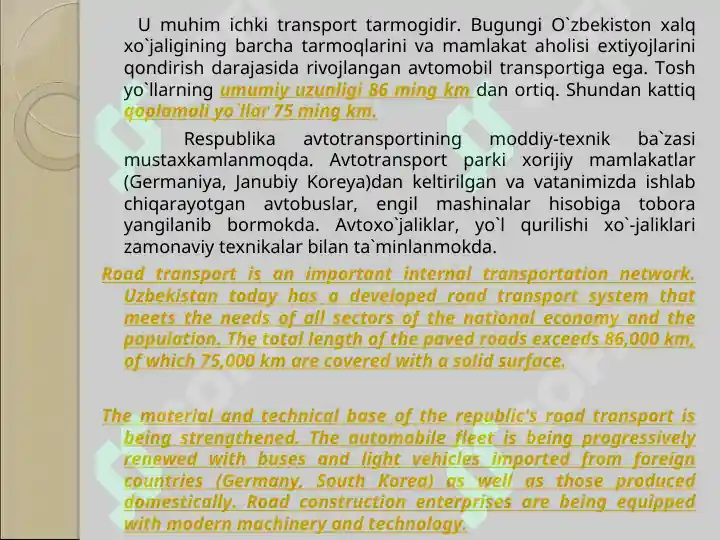 U muhim ichki transport tarmogidir. Bugungi O`zbekiston xalq xo`jaligining barcha tarmoqlarini va mamlakat aholisi extiyojlarini qondirish darajasida rivojlangan avtomobil transportiga ega. Tosh yo`llarning umumiy uzunligi 86 ming km dan ortiq. Shundan kattiq qoplamali yo`llar 75 ming km.

Respublika avtotransportining moddiy-texnik ba`zasi mustaxkamlanmoqda. Avtotransport parki xorijiy mamlakatlar (Germaniya, Janubiy Koreya)dan keltirilgan va vatanimizda ishlab chiqarayotgan avtobuslar, engil mashinalar hisobiga tobora yangilanib bormokda. Avtoxo`jaliklar, yo`l qurilishi xo`-jaliklari zamonaviy texnikalar bilan ta`minlanmokda.

Road transport is an important internal transportation network. Uzbekistan today has a developed road transport system that meets the needs of all sectors of the national economy and the population. The total length of the paved roads exceeds 86,000 km, of which 75,000 km are covered with a solid surface.

The material and technical base of the republic's road transport is being strengthened. The automobile fleet is being progressively renewed with buses and light vehicles imported from foreign countries (Germany, South Korea) as well as those produced domestically. Road construction enterprises are being equipped with modern machinery and technology.